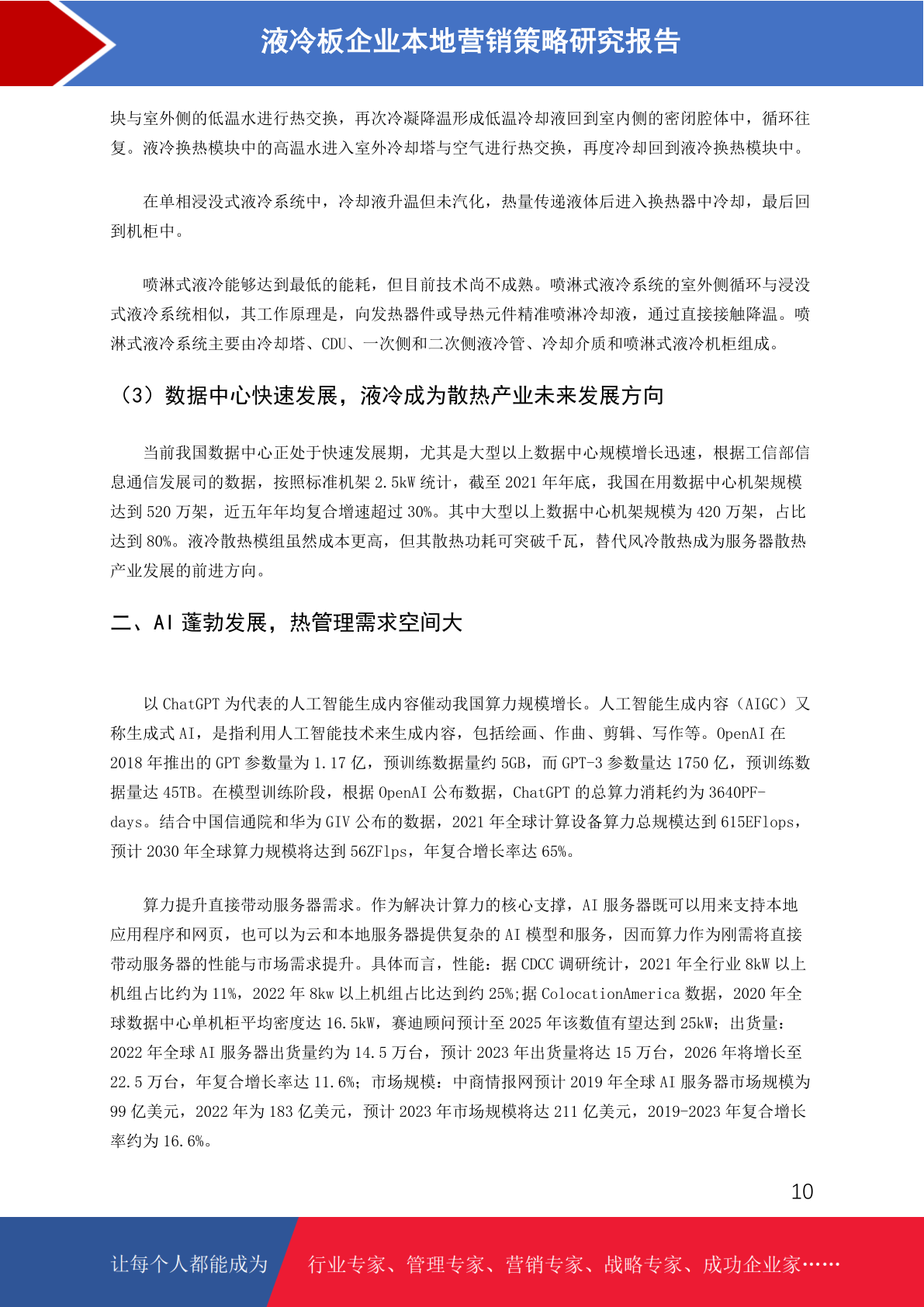 液冷板企业本地营销策略研究报告

块与室外侧的低温水进行热交换，再次冷凝降温形成低温冷却液回到室内侧的密闭腔体中，循环往复。液冷换热模块中的高温水进入室外冷却塔与空气进行热交换，再度冷却回到液冷换热模块中。

在单相浸没式液冷系统中，冷却液升温但未汽化，热量传递液体后进入换热器中冷却，最后回到机柜中。

喷淋式液冷能够达到最低的能耗，但目前技术尚不成熟。喷淋式液冷系统的室外侧循环与浸没式液冷系统相似，其工作原理是，向发热器件或导热元件精准喷淋冷却液，通过直接接触降温。喷淋式液冷系统主要由冷却塔、CDU、一次侧和二次侧液冷管、冷却介质和喷淋式液冷机柜组成。

（3）数据中心快速发展，液冷成为散热产业未来发展方向

当前我国数据中心正处于快速发展期，尤其是大型以上数据中心规模增长迅速，根据工信部信息通信发展司的数据，按照标准机架 2.5kW 统计，截至 2021 年年底，我国在用数据中心机架规模达到 520 万架，近五年年均复合增速超过 30%。其中大型以上数据中心机架规模为 420 万架，占比达到 80%。液冷散热模组虽然成本更高，但其散热功耗可突破千瓦，替代风冷散热成为服务器散热产业发展的前进方向。

二、AI 蓬勃发展，热管理需求空间大

以 ChatGPT 为代表的人工智能生成内容催动我国算力规模增长。人工智能生成内容（AIGC）又称生成式 AI，是指利用人工智能技术来生成内容，包括绘画、作曲、剪辑、写作等。OpenAI 在 2018 年推出的 GPT 参数量为 1.17 亿，预训练数据量约 5GB，而 GPT-3 参数量达 1750 亿，预训练数据量达 45TB。在模型训练阶段，根据 OpenAI 公布数据，ChatGPT 的总算力消耗约为 3640PF-days。结合中国信通院和华为 GIV 公布的数据，2021 年全球计算设备算力总规模达到 615EFlops，预计 2030 年全球算力规模将达到 56ZFlps，年复合增长率达 65%。

算力提升直接带动服务器需求。作为解决计算力的核心支撑，AI 服务器既可以用来支持本地应用程序和网页，也可以为云和本地服务器提供复杂的 AI 模型和服务，因而算力作为刚需将直接带动服务器的性能与市场需求提升。具体而言，性能：据 CDCC 调研统计，2021 年全行业 8kW 以上机组占比约为 11%，2022 年 8kw 以上机组占比达到约 25%;据 ColocationAmerica 数据，2020 年全球数据中心单机柜平均密度达 16.5kW，赛迪顾问预计至 2025 年该数值有望达到 25kW；出货量：2022 年全球 AI 服务器出货量约为 14.5 万台，预计 2023 年出货量将达 15 万台，2026 年将增长至 22.5 万台，年复合增长率达 11.6%；市场规模：中商情报网预计 2019 年全球 AI 服务器市场规模为 99 亿美元，2022 年为 183 亿美元，预计 2023 年市场规模将达 211 亿美元，2019-2023 年复合增长率约为 16.6%。

10

让每个人都能成为 行业专家、管理专家、营销专家、战略专家、成功企业家……